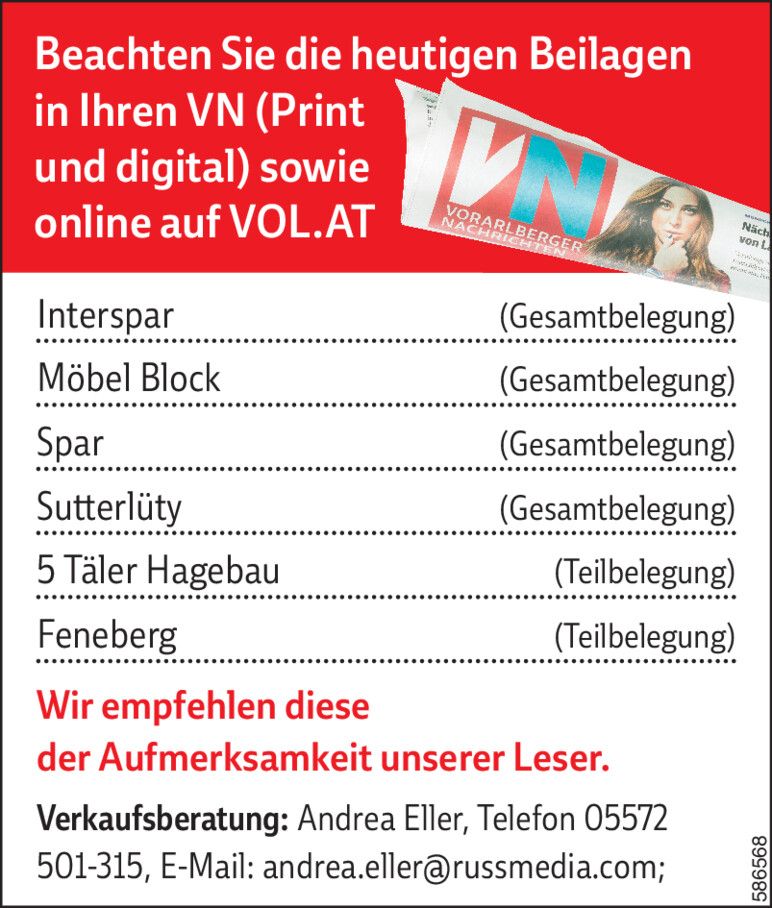 Beachten Sie die heutigen Beilagen in Ihren VN (Print und digital) sowie online auf VOL.AT

VN
VORARLBERGER NACHRICHTEN

Interspar (Gesamtbelegung)

Möbel Block (Gesamtbelegung)

Spar (Gesamtbelegung)

Sutterlüty (Gesamtbelegung)

5 Täler Hagebau (Teilbelegung)

Feneberg (Teilbelegung)

Wir empfehlen diese der Aufmerksamkeit unserer Leser.

Verkaufsberatung: Andrea Eller, Telefon 05572 501-315, E-Mail: andrea.eller@russmedia.com;

586568